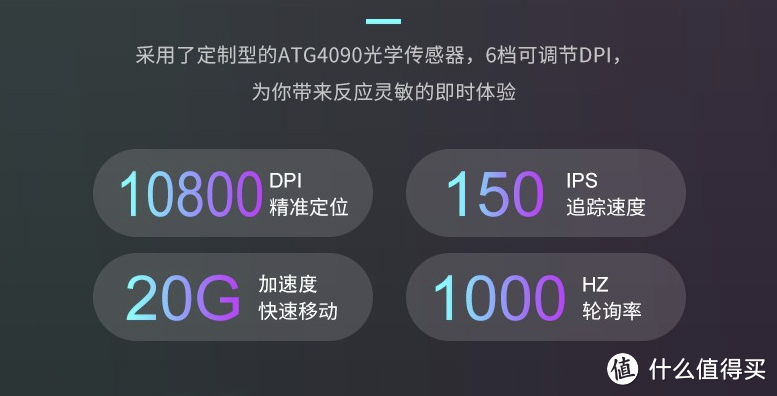 采用了定制型的ATG4090光学传感器，6档可调节DPI，
为你带来反应灵敏的即时体验

10800 DPI
精准定位

150 IPS
追踪速度

20G 加速度
快速移动

1000 HZ
轮询率

值 什么值得买